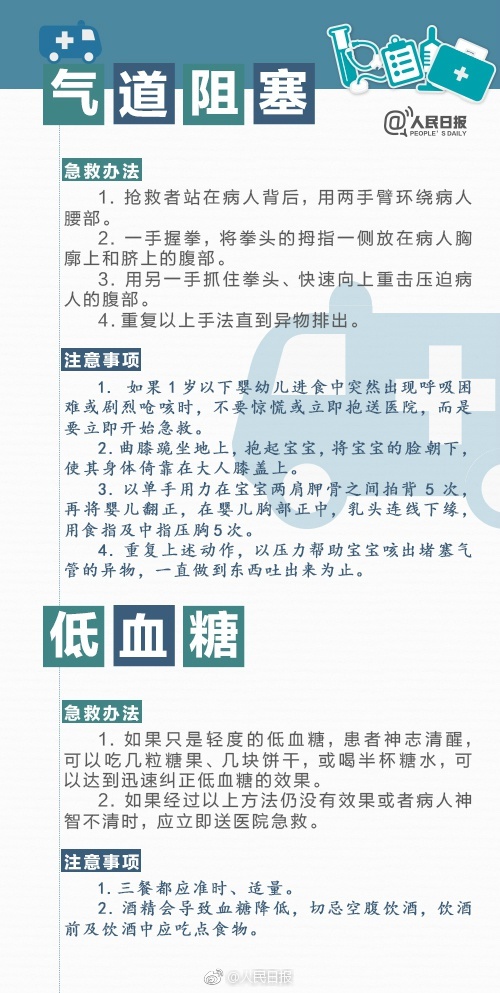 气道阻塞

@人民日报 PEOPLE'S DAILY

急救办法

1. 抢救者站在病人背后，用两手臂环绕病人腰部。

2. 一手握拳，将拳头的拇指一侧放在病人胸廓上和脐上的腹部。

3. 用另一手抓住拳头、快速向上重击压迫病人的腹部。

4. 重复以上手法直到异物排出。

注意事项

1. 如果1岁以下婴幼儿进食中突然出现呼吸困难或剧烈呛咳时，不要惊慌或立即抱送医院，而是要立即开始急救。

2. 曲膝跪坐地上，抱起宝宝，将宝宝的脸朝下，使其身体倚靠在大人膝盖上。

3. 以单手用力在宝宝两肩胛骨之间拍背5次，再将婴儿翻正，在婴儿胸部正中，乳头连线下缘，用食指及中指压胸5次。

4. 重复上述动作，以压力帮助宝宝咳出堵塞气管的异物，一直做到东西吐出来为止。

低血糖

急救办法

1. 如果只是轻度的低血糖，患者神志清醒，可以吃几粒糖果、几块饼干，或喝半杯糖水，可以达到迅速纠正低血糖的效果。

2. 如果经过以上方法仍没有效果或者病人神智不清时，应立即送医院急救。

注意事项

1. 三餐都应准时、适量。

2. 酒精会导致血糖降低，切忌空腹饮酒，饮酒前及饮酒中应吃点食物。

@人民日报